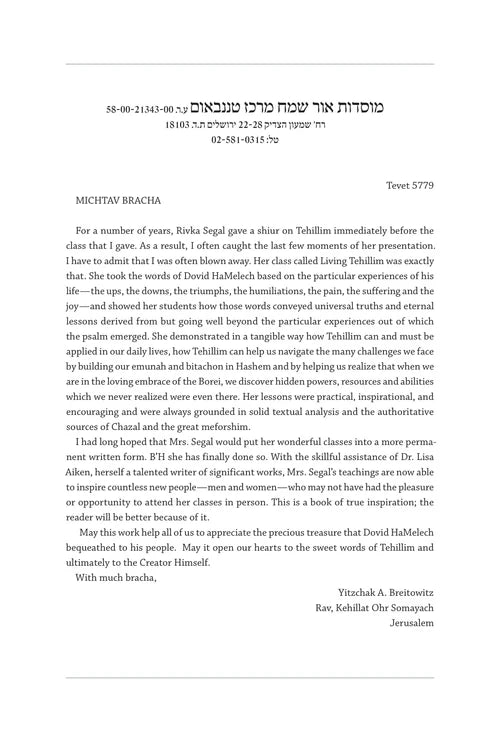 מוסדות אור שמח מרכז טננבאום ע.ר. 58-00-21343-00
רח' שמעון הצדיק 22-28 ירושלים ת.ד. 18103
טל: 02-581-0315

Tevet 5779

MICHTAV BRACHA

For a number of years, Rivka Segal gave a shiur on Tehillim immediately before the class that I gave. As a result, I often caught the last few moments of her presentation. I have to admit that I was often blown away. Her class called Living Tehillim was exactly that. She took the words of Dovid HaMelech based on the particular experiences of his life—the ups, the downs, the triumphs, the humiliations, the pain, the suffering and the joy—and showed her students how those words conveyed universal truths and eternal lessons derived from but going well beyond the particular experiences out of which the psalm emerged. She demonstrated in a tangible way how Tehillim can and must be applied in our daily lives, how Tehillim can help us navigate the many challenges we face by building our emunah and bitachon in Hashem and by helping us realize that when we are in the loving embrace of the Borei, we discover hidden powers, resources and abilities which we never realized were even there. Her lessons were practical, inspirational, and encouraging and were always grounded in solid textual analysis and the authoritative sources of Chazal and the great meforshim.

I had long hoped that Mrs. Segal would put her wonderful classes into a more permanent written form. B'H she has finally done so. With the skillful assistance of Dr. Lisa Aiken, herself a talented writer of significant works, Mrs. Segal's teachings are now able to inspire countless new people—men and women—who may not have had the pleasure or opportunity to attend her classes in person. This is a book of true inspiration; the reader will be better because of it.

May this work help all of us to appreciate the precious treasure that Dovid HaMelech bequeathed to his people. May it open our hearts to the sweet words of Tehillim and ultimately to the Creator Himself.

With much bracha,

Yitzchak A. Breitowitz
Rav, Kehillat Ohr Somayach
Jerusalem